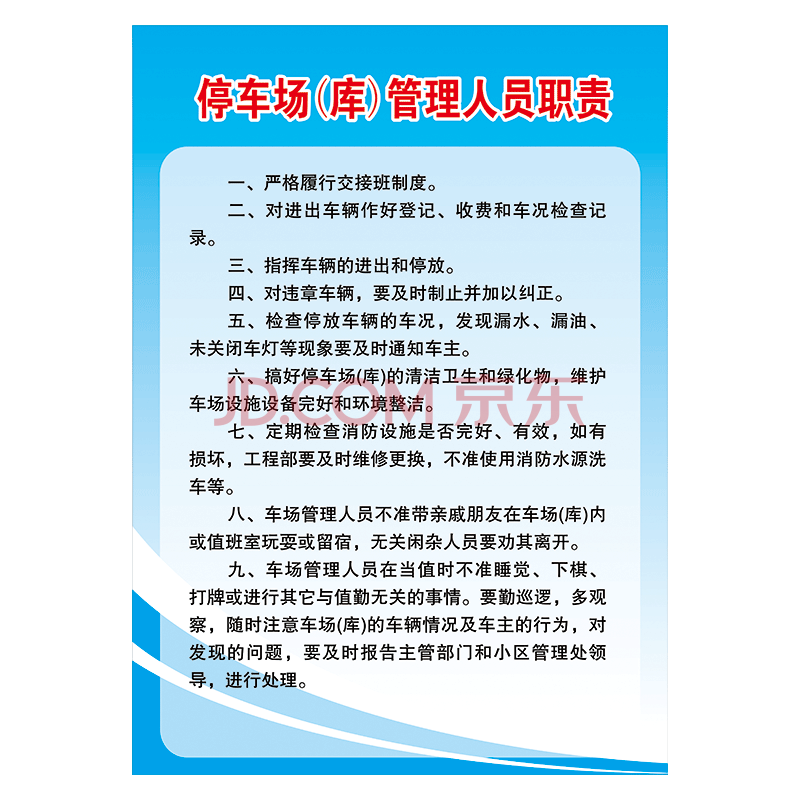 停车场(库)管理人员职责

一、严格履行交接班制度。

二、对进出车辆作好登记、收费和车况检查记录。

三、指挥车辆的进出和停放。

四、对违章车辆，要及时制止并加以纠正。

五、检查停放车辆的车况，发现漏水、漏油、未关闭车灯等现象要及时通知车主。

六、搞好停车场(库)的清洁卫生和绿化物，维护车场设施设备完好和环境整洁。

JD.COM 京东

七、定期检查消防设施是否完好、有效，如有损坏，工程部要及时维修更换，不准使用消防水源洗车等。

八、车场管理人员不准带亲戚朋友在车场(库)内或值班室玩耍或留宿，无关闲杂人员要劝其离开。

九、车场管理人员在当值时不准睡觉、下棋、打牌或进行其它与值勤无关的事情。要勤巡逻，多观察，随时注意车场(库)的车辆情况及车主的行为，对发现的问题，要及时报告主管部门和小区管理处领导，进行处理。